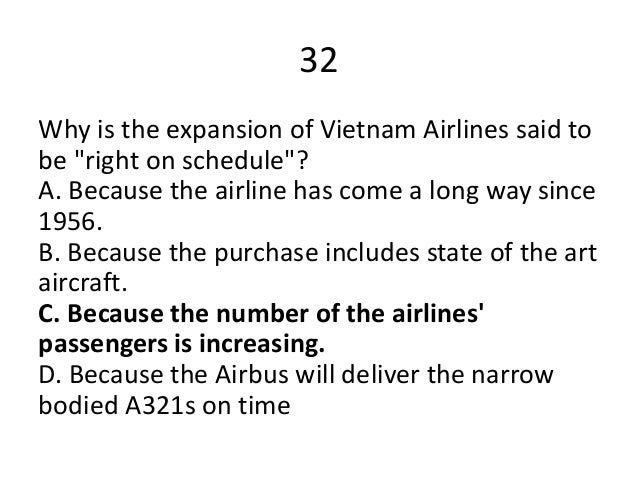 32

Why is the expansion of Vietnam Airlines said to be "right on schedule"?

A. Because the airline has come a long way since 1956.

B. Because the purchase includes state of the art aircraft.

C. Because the number of the airlines' passengers is increasing.

D. Because the Airbus will deliver the narrow bodied A321s on time